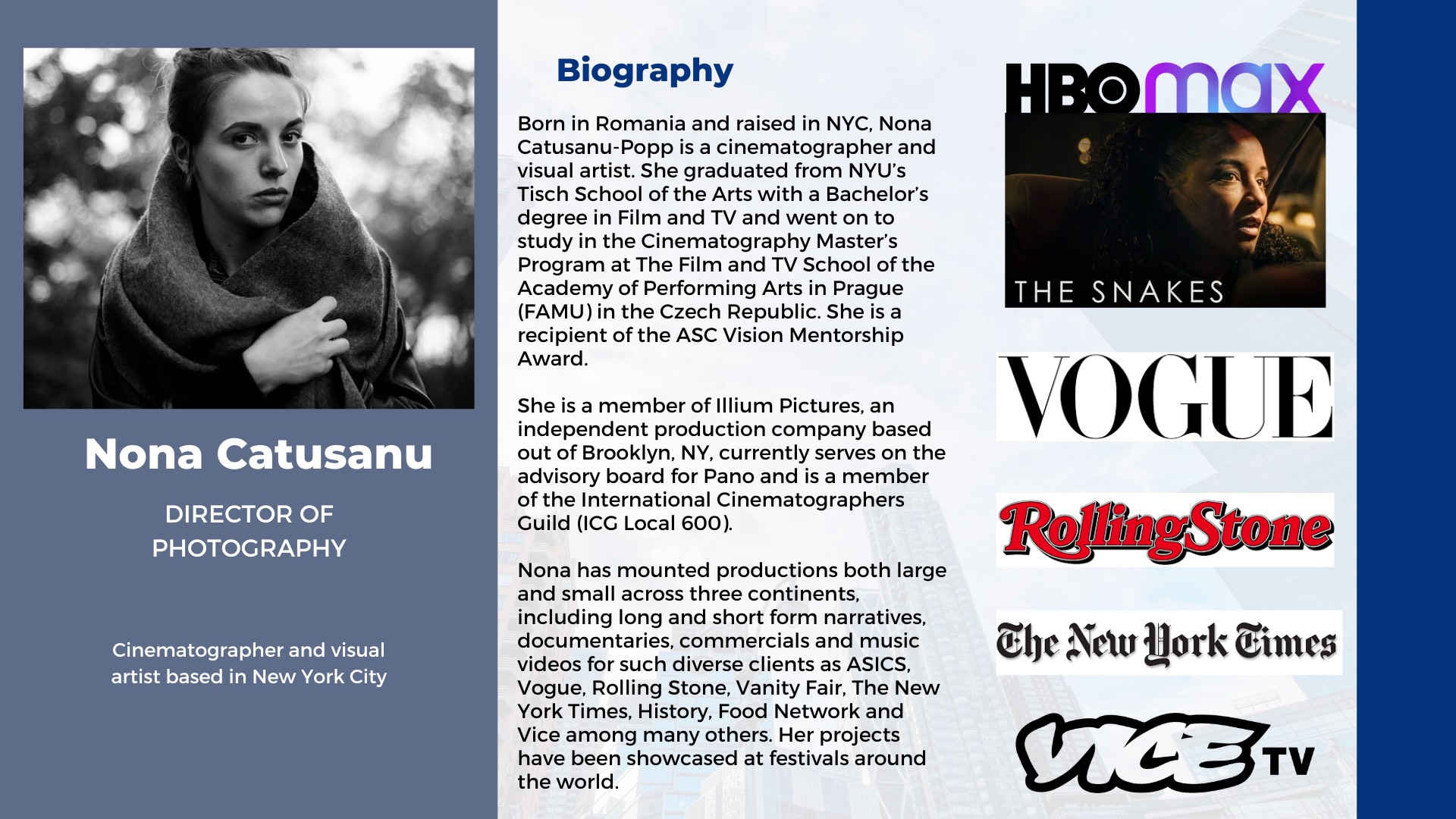 Nona Catusanu

DIRECTOR OF PHOTOGRAPHY

Cinematographer and visual artist based in New York City

Biography

Born in Romania and raised in NYC, Nona Catusanu-Popp is a cinematographer and visual artist. She graduated from NYU's Tisch School of the Arts with a Bachelor's degree in Film and TV and went on to study in the Cinematography Master's Program at The Film and TV School of the Academy of Performing Arts in Prague (FAMU) in the Czech Republic. She is a recipient of the ASC Vision Mentorship Award.

She is a member of Illium Pictures, an independent production company based out of Brooklyn, NY, currently serves on the advisory board for Pano and is a member of the International Cinematographers Guild (ICG Local 600).

Nona has mounted productions both large and small across three continents, including long and short form narratives, documentaries, commercials and music videos for such diverse clients as ASICS, Vogue, Rolling Stone, Vanity Fair, The New York Times, History, Food Network and Vice among many others. Her projects have been showcased at festivals around the world.

HBO max

THE SNAKES

VOGUE

RollingStone

The New York Times

VICE TV